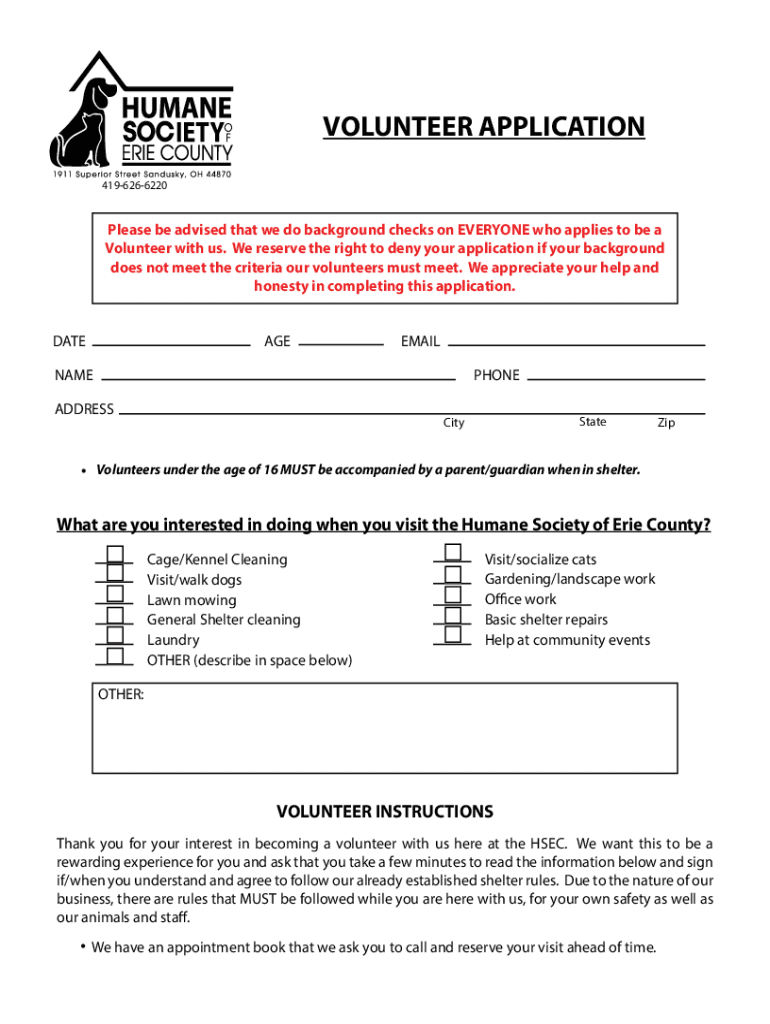 HUMANE SOCIETY OF ERIE COUNTY
1911 Superior Street Sandusky, OH 44870
419-626-6220

VOLUNTEER APPLICATION

Please be advised that we do background checks on EVERYONE who applies to be a Volunteer with us. We reserve the right to deny your application if your background does not meet the criteria our volunteers must meet. We appreciate your help and honesty in completing this application.

DATE AGE EMAIL
NAME PHONE
ADDRESS
City State Zip

• Volunteers under the age of 16 MUST be accompanied by a parent/guardian when in shelter.

What are you interested in doing when you visit the Humane Society of Erie County?

Cage/Kennel Cleaning
Visit/walk dogs
Lawn mowing
General Shelter cleaning
Laundry
OTHER (describe in space below)

Visit/socialize cats
Gardening/landscape work
Office work
Basic shelter repairs
Help at community events

OTHER:

VOLUNTEER INSTRUCTIONS

Thank you for your interest in becoming a volunteer with us here at the HSEC. We want this to be a rewarding experience for you and ask that you take a few minutes to read the information below and sign if/when you understand and agree to follow our already established shelter rules. Due to the nature of our business, there are rules that MUST be followed while you are here with us, for your own safety as well as our animals and staff.

• We have an appointment book that we ask you to call and reserve your visit ahead of time.